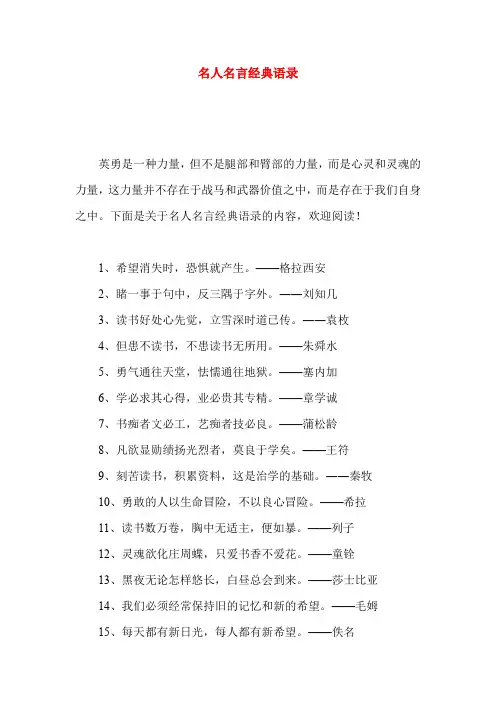 名人名言经典语录

英勇是一种力量，但不是腿部和臂部的力量，而是心灵和灵魂的力量，这力量并不存在于战马和武器价值之中，而是存在于我们自身之中。下面是关于名人名言经典语录的内容，欢迎阅读！

1、希望消失时，恐惧就产生。——格拉西安

2、睹一事于句中，反三隅于字外。——刘知几

3、读书好处心先觉，立雪深时道已传。——袁枚

4、但患不读书，不患读书无所用。——朱舜水

5、勇气通往天堂，怯懦通往地狱。——塞内加

6、学必求其心得，业必贵其专精。——章学诚

7、书痴者文必工，艺痴者技必良。——蒲松龄

8、凡欲显勋绩扬光烈者，莫良于学矣。——王符

9、刻苦读书，积累资料，这是治学的基础。——秦牧

10、勇敢的人以生命冒险，不以良心冒险。——希拉

11、读书数万卷，胸中无适主，便如暴。——列子

12、灵魂欲化庄周蝶，只爱书香不爱花。——童铨

13、黑夜无论怎样悠长，白昼总会到来。——莎士比亚

14、我们必须经常保持旧的记忆和新的希望。——毛姆

15、每天都有新日光，每人都有新希望。——佚名